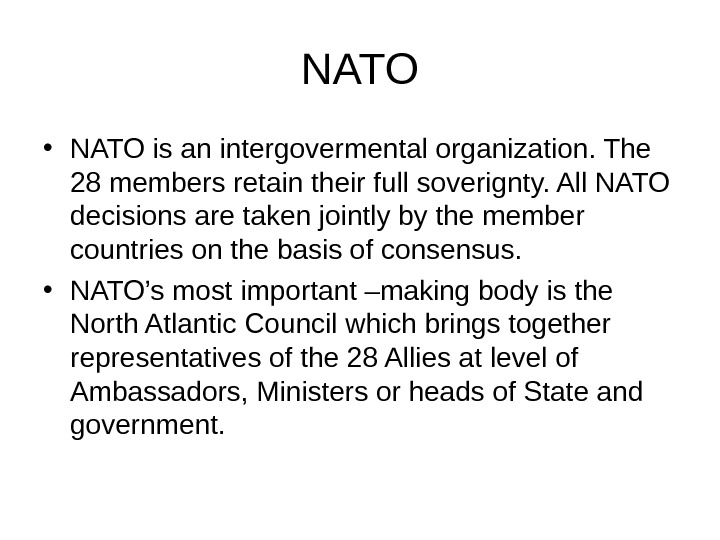 NATO

• NATO is an intergovermental organization. The 28 members retain their full soverignty. All NATO decisions are taken jointly by the member countries on the basis of consensus.
• NATO's most important –making body is the North Atlantic Council which brings together representatives of the 28 Allies at level of Ambassadors, Ministers or heads of State and government.